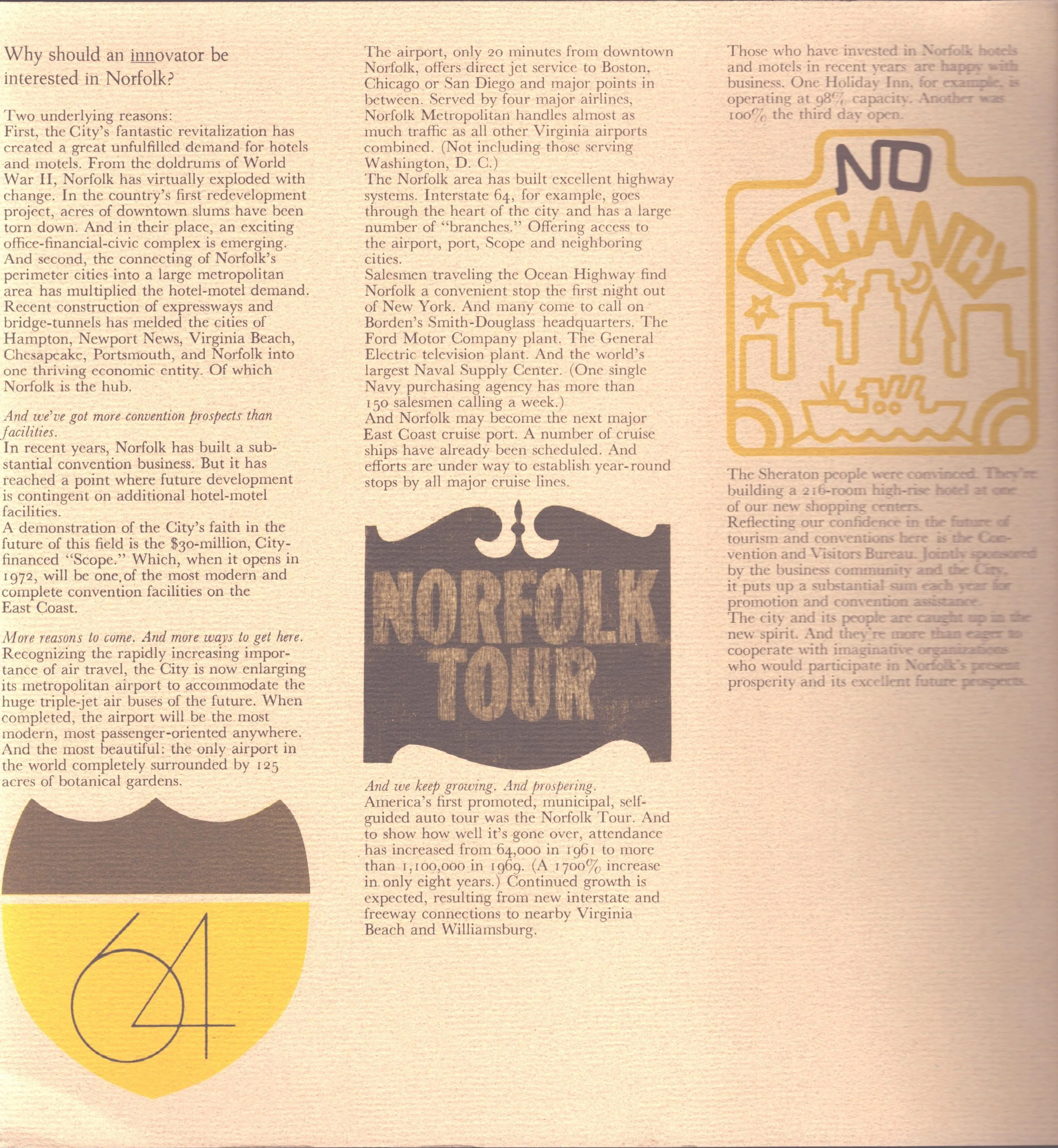 Why should an innovator be interested in Norfolk?

Two underlying reasons:
First, the City's fantastic revitalization has created a great unfulfilled demand for hotels and motels. From the doldrums of World War II, Norfolk has virtually exploded with change. In the country's first redevelopment project, acres of downtown slums have been torn down. And in their place, an exciting office-financial-civic complex is emerging. And second, the connecting of Norfolk's perimeter cities into a large metropolitan area has multiplied the hotel-motel demand. Recent construction of expressways and bridge-tunnels has melded the cities of Hampton, Newport News, Virginia Beach, Chesapeake, Portsmouth, and Norfolk into one thriving economic entity. Of which Norfolk is the hub.

And we've got more convention prospects than facilities.
In recent years, Norfolk has built a substantial convention business. But it has reached a point where future development is contingent on additional hotel-motel facilities.
A demonstration of the City's faith in the future of this field is the $30-million, City-financed "Scope." Which, when it opens in 1972, will be one of the most modern and complete convention facilities on the East Coast.

More reasons to come. And more ways to get here.
Recognizing the rapidly increasing importance of air travel, the City is now enlarging its metropolitan airport to accommodate the huge triple-jet air buses of the future. When completed, the airport will be the most modern, most passenger-oriented anywhere. And the most beautiful: the only airport in the world completely surrounded by 125 acres of botanical gardens.

64

The airport, only 20 minutes from downtown Norfolk, offers direct jet service to Boston, Chicago or San Diego and major points in between. Served by four major airlines, Norfolk Metropolitan handles almost as much traffic as all other Virginia airports combined. (Not including those serving Washington, D. C.)
The Norfolk area has built excellent highway systems. Interstate 64, for example, goes through the heart of the city and has a large number of "branches." Offering access to the airport, port, Scope and neighboring cities.
Salesmen traveling the Ocean Highway find Norfolk a convenient stop the first night out of New York. And many come to call on Borden's Smith-Douglass headquarters. The Ford Motor Company plant. The General Electric television plant. And the world's largest Naval Supply Center. (One single Navy purchasing agency has more than 150 salesmen calling a week.)
And Norfolk may become the next major East Coast cruise port. A number of cruise ships have already been scheduled. And efforts are under way to establish year-round stops by all major cruise lines.

NORFOLK TOUR

And we keep growing. And prospering.
America's first promoted, municipal, self-guided auto tour was the Norfolk Tour. And to show how well it's gone over, attendance has increased from 64,000 in 1961 to more than 1,100,000 in 1969. (A 1700% increase in only eight years.) Continued growth is expected, resulting from new interstate and freeway connections to nearby Virginia Beach and Williamsburg.

Those who have invested in Norfolk hotels and motels in recent years are happy with business. One Holiday Inn, for example, is operating at 98% capacity. Another was 100% the third day open.

NO VACANCY

The Sheraton people were convinced. They're building a 216-room high-rise hotel at one of our new shopping centers.
Reflecting our confidence in the future of tourism and conventions here is the Convention and Visitors Bureau. Jointly sponsored by the business community and the City, it puts up a substantial sum each year for promotion and convention assistance.
The city and its people are caught up in the new spirit. And they're more than eager to cooperate with imaginative organizations who would participate in Norfolk's present prosperity and its excellent future prospects.